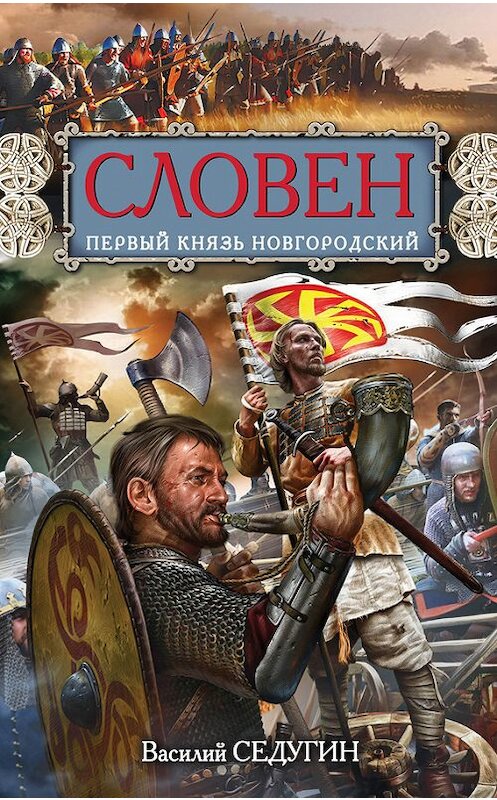 СЛОВЕН

ПЕРВЫЙ КНЯЗЬ НОВГОРОДСКИЙ

Василий СЕДУГИН